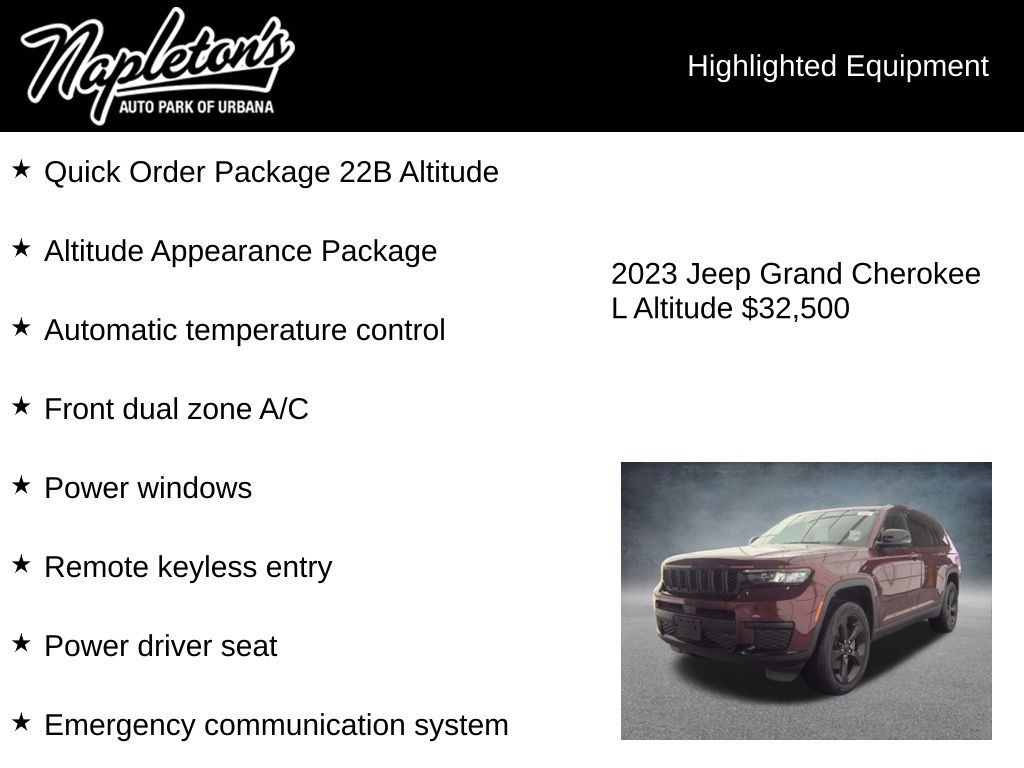 Napleton's
AUTO PARK OF URBANA

Highlighted Equipment

★ Quick Order Package 22B Altitude

★ Altitude Appearance Package

★ Automatic temperature control

★ Front dual zone A/C

★ Power windows

★ Remote keyless entry

★ Power driver seat

★ Emergency communication system

2023 Jeep Grand Cherokee L Altitude $32,500